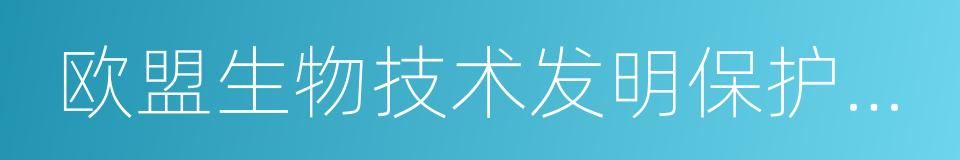 欧盟生物技术发明保护...